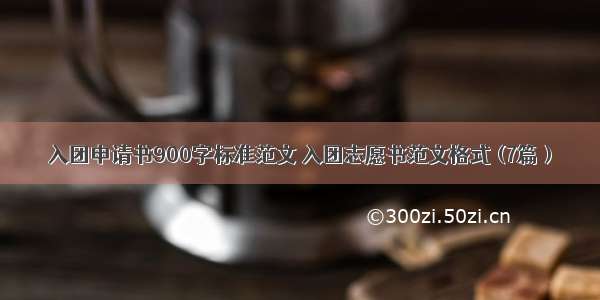 入团申请书900字标准范文 入团志愿书范文格式（7篇）

©300zi.50zi.cn